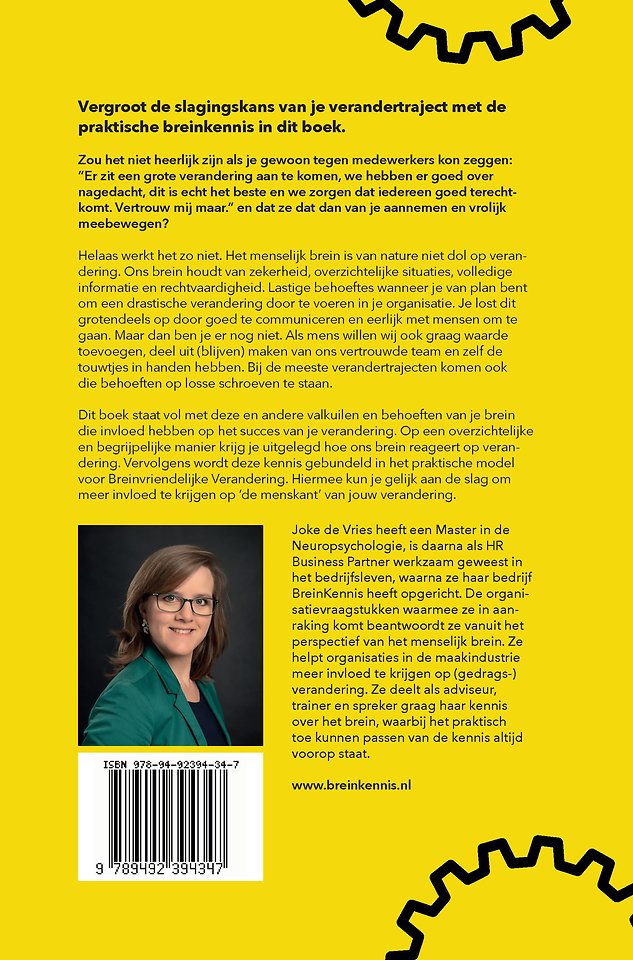 Vergroot de slagingskans van je verandertraject met de praktische breinkennis in dit boek.

Zou het niet heerlijk zijn als je gewoon tegen medewerkers kon zeggen: "Er zit een grote verandering aan te komen, we hebben er goed over nagedacht, dit is echt het beste en we zorgen dat iedereen goed terechtkomt. Vertrouw mij maar." en dat ze dat dan van je aannemen en vrolijk meebewegen?

Helaas werkt het zo niet. Het menselijk brein is van nature niet dol op verandering. Ons brein houdt van zekerheid, overzichtelijke situaties, volledige informatie en rechtvaardigheid. Lastige behoeftes wanneer je van plan bent om een drastische verandering door te voeren in je organisatie. Je lost dit grotendeels op door goed te communiceren en eerlijk met mensen om te gaan. Maar dan ben je er nog niet. Als mens willen wij ook graag waarde toevoegen, deel uit (blijven) maken van ons vertrouwde team en zelf de touwtjes in handen hebben. Bij de meeste verandertrajecten komen ook die behoeften op losse schroeven te staan.

Dit boek staat vol met deze en andere valkuilen en behoeften van je brein die invloed hebben op het succes van je verandering. Op een overzichtelijke en begrijpelijke manier krijg je uitgelegd hoe ons brein reageert op verandering. Vervolgens wordt deze kennis gebundeld in het praktische model voor Breinvriendelijke Verandering. Hiermee kun je gelijk aan de slag om meer invloed te krijgen op 'de menskant' van jouw verandering.

Joke de Vries heeft een Master in de Neuropsychologie, is daarna als HR Business Partner werkzaam geweest in het bedrijfsleven, waarna ze haar bedrijf BreinKennis heeft opgericht. De organisatievraagstukken waarmee ze in aanraking komt beantwoordt ze vanuit het perspectief van het menselijk brein. Ze helpt organisaties in de maakindustrie meer invloed te krijgen op (gedrags-) verandering. Ze deelt als adviseur, trainer en spreker graag haar kennis over het brein, waarbij het praktisch toe kunnen passen van de kennis altijd voorop staat.

www.breinkennis.nl

ISBN 978-94-92394-34-7

9 789492 394347